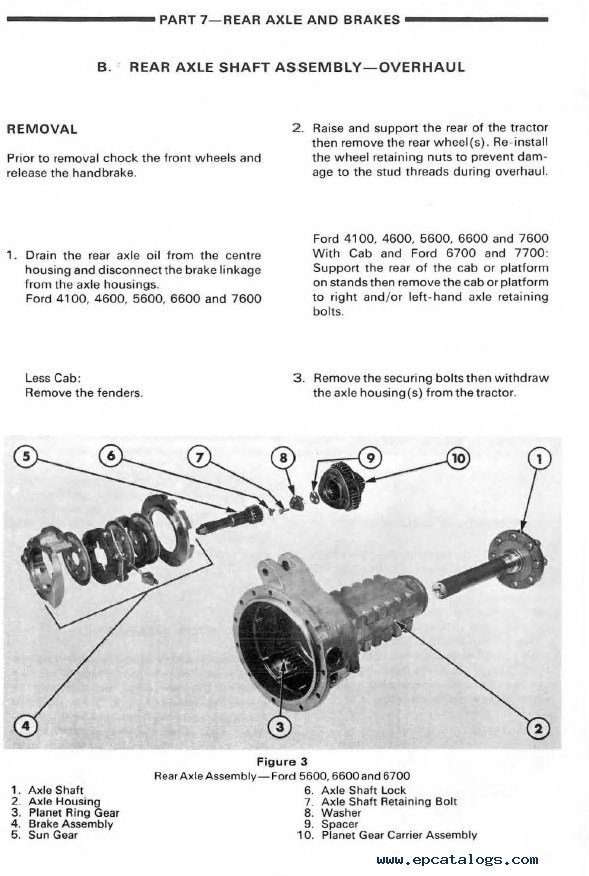 PART 7—REAR AXLE AND BRAKES

B. REAR AXLE SHAFT ASSEMBLY—OVERHAUL

REMOVAL

Prior to removal chock the front wheels and release the handbrake.

1. Drain the rear axle oil from the centre housing and disconnect the brake linkage from the axle housings.
Ford 4100, 4600, 5600, 6600 and 7600

Less Cab:
Remove the fenders.

2. Raise and support the rear of the tractor then remove the rear wheel(s). Re-install the wheel retaining nuts to prevent damage to the stud threads during overhaul.

Ford 4100, 4600, 5600, 6600 and 7600 With Cab and Ford 6700 and 7700: Support the rear of the cab or platform on stands then remove the cab or platform to right and/or left-hand axle retaining bolts.

3. Remove the securing bolts then withdraw the axle housing(s) from the tractor.

5 6 7 8 9 10 1

4 3 2

Figure 3
Rear Axle Assembly—Ford 5600, 6600 and 6700

1. Axle Shaft
2. Axle Housing
3. Planet Ring Gear
4. Brake Assembly
5. Sun Gear
6. Axle Shaft Lock
7. Axle Shaft Retaining Bolt
8. Washer
9. Spacer
10. Planet Gear Carrier Assembly

www.epcatalogs.com